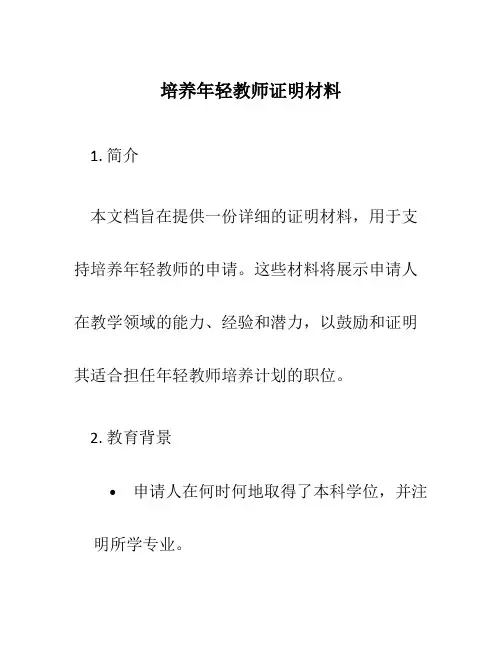 培养年轻教师证明材料

1. 简介

本文档旨在提供一份详细的证明材料，用于支持培养年轻教师的申请。这些材料将展示申请人在教学领域的能力、经验和潜力，以鼓励和证明其适合担任年轻教师培养计划的职位。

2. 教育背景

• 申请人在何时何地取得了本科学位，并注明所学专业。